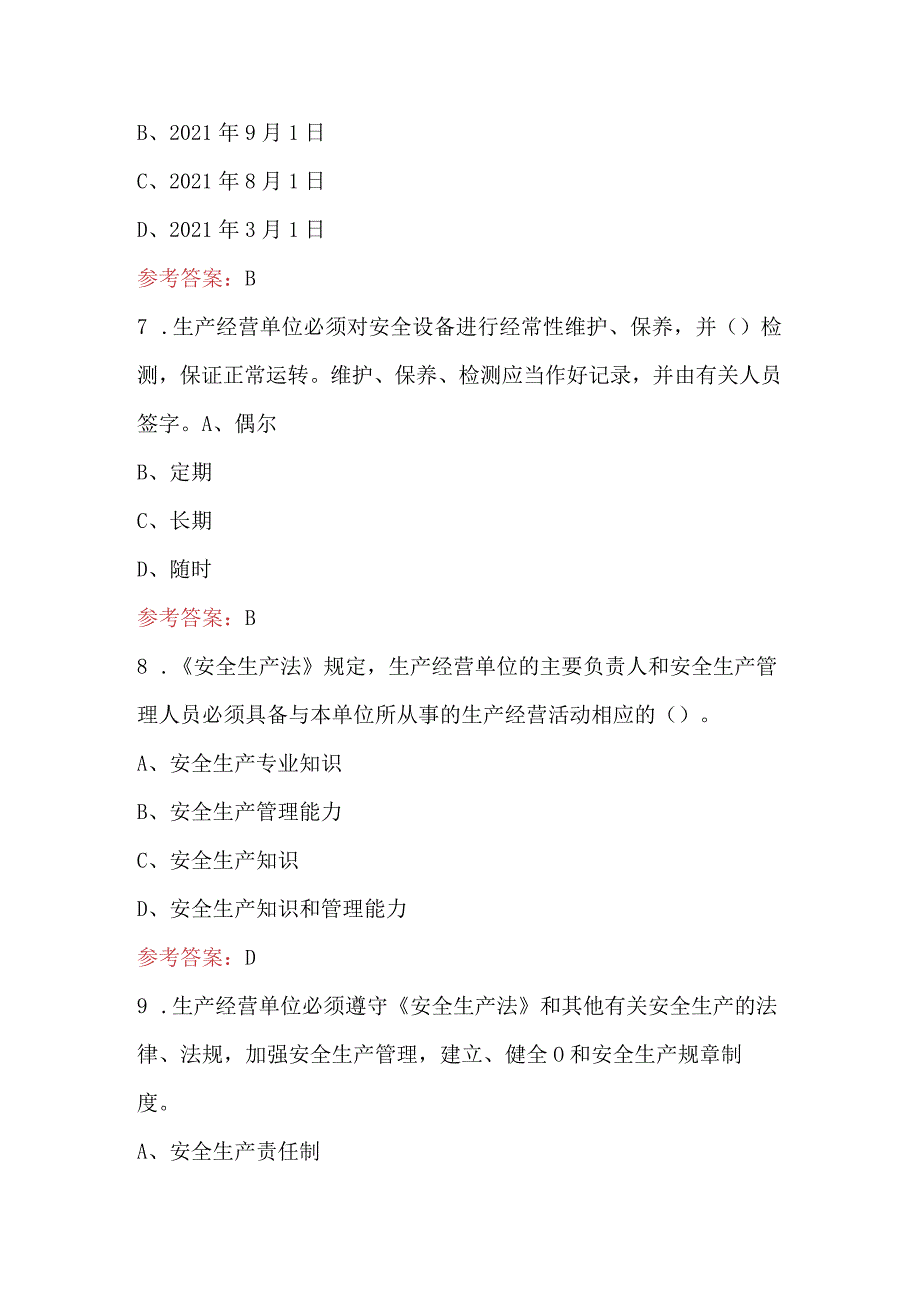 B、2021年9月1日

C、2021年8月1日

D、2021年3月1日

参考答案：B

7．生产经营单位必须对安全设备进行经常性维护、保养，并（）检测，保证正常运转。维护、保养、检测应当作好记录，并由有关人员签字。A、偶尔

B、定期

C、长期

D、随时

参考答案：B

8．《安全生产法》规定，生产经营单位的主要负责人和安全生产管理人员必须具备与本单位所从事的生产经营活动相应的（）。

A、安全生产专业知识

B、安全生产管理能力

C、安全生产知识

D、安全生产知识和管理能力

参考答案：D

9．生产经营单位必须遵守《安全生产法》和其他有关安全生产的法律、法规，加强安全生产管理，建立、健全0和安全生产规章制度。

A、安全生产责任制